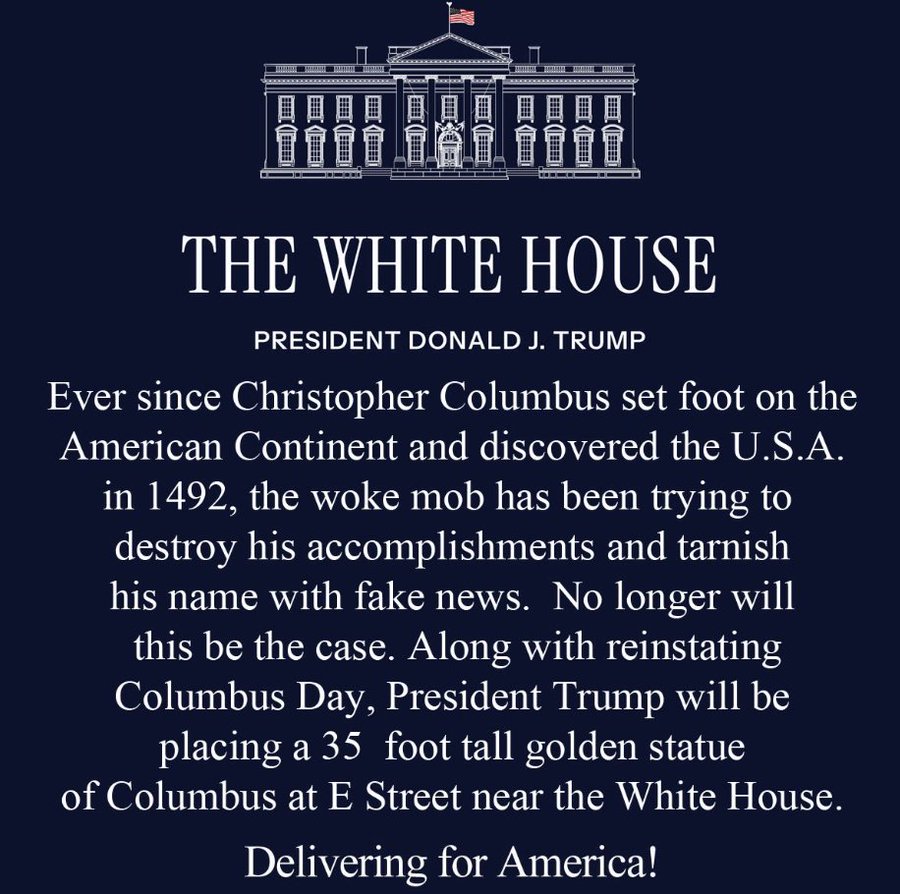 THE WHITE HOUSE

PRESIDENT DONALD J. TRUMP

Ever since Christopher Columbus set foot on the American Continent and discovered the U.S.A. in 1492, the woke mob has been trying to destroy his accomplishments and tarnish his name with fake news. No longer will this be the case. Along with reinstating Columbus Day, President Trump will be placing a 35 foot tall golden statue of Columbus at E Street near the White House.

Delivering for America!